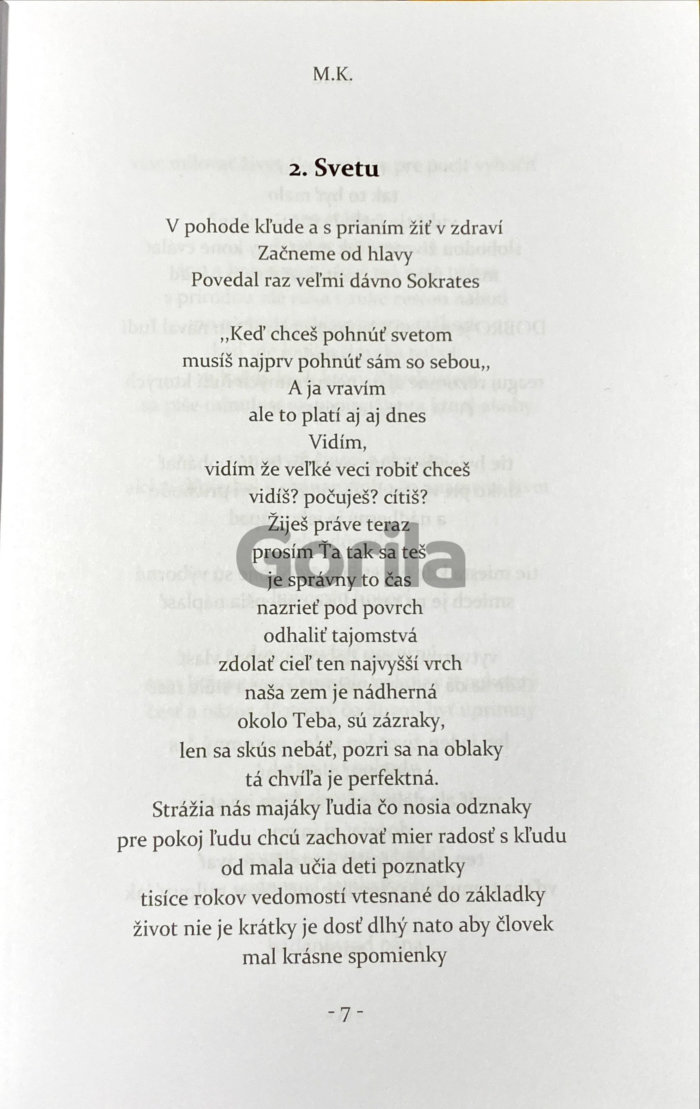 M.K.

2. Svetu

V pohode kľude a s prianím žiť v zdraví
Začneme od hlavy
Povedal raz veľmi dávno Sokrates

,,Keď chceš pohnúť svetom
musíš najprv pohnúť sám so sebou,,
A ja vravím
ale to platí aj aj dnes
Vidím,
vidím že veľké veci robiť chceš
vidíš? počuješ? cítiš?
Žiješ práve teraz
prosím Ťa tak sa teš
je správny to čas
nazrieť pod povrch
odhaliť tajomstvá
zdolať cieľ ten najvyšší vrch
naša zem je nádherná
okolo Teba, sú zázraky,
len sa skús nebáť, pozri sa na oblaky
tá chvíľa je perfektná.
Strážia nás majáky ľudia čo nosia odznaky
pre pokoj ľudu chcú zachovať mier radosť s kľudu
od mala učia deti poznatky
tisíce rokov vedomostí vtesnané do základky
život nie je krátky je dosť dlhý nato aby človek
mal krásne spomienky

- 7 -

Gorila